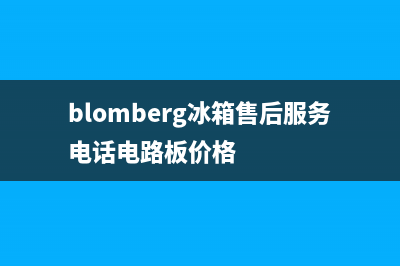 blomberg冰箱售后服务电话电路板价格